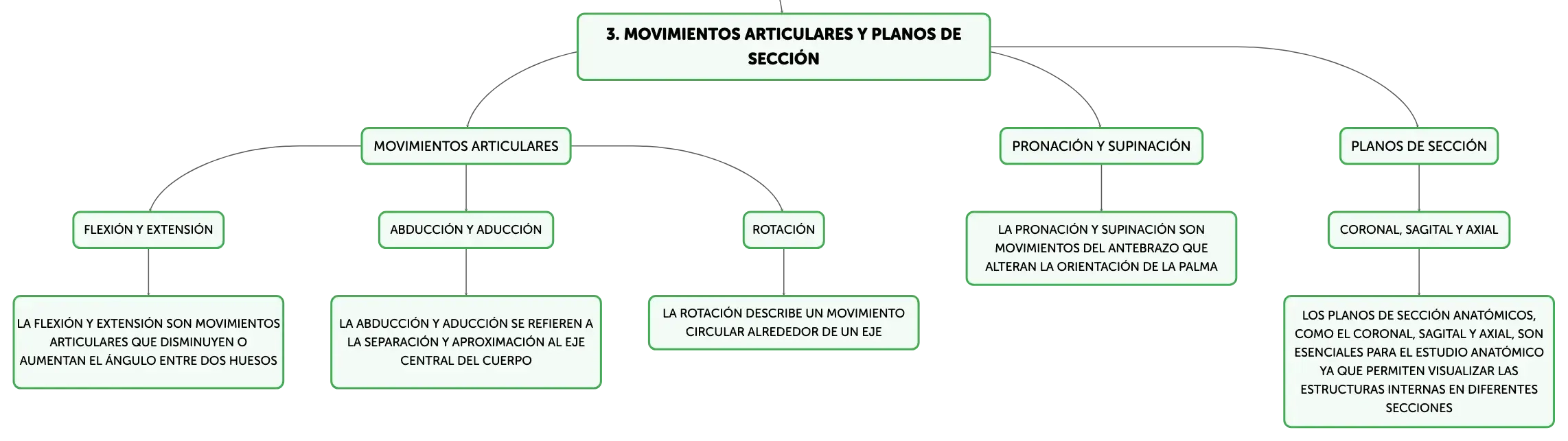 3. MOVIMIENTOS ARTICULARES Y PLANOS DE SECCIÓN

MOVIMIENTOS ARTICULARES

FLEXIÓN Y EXTENSIÓN

LA FLEXIÓN Y EXTENSIÓN SON MOVIMIENTOS ARTICULARES QUE DISMINUYEN O AUMENTAN EL ÁNGULO ENTRE DOS HUESOS

ABDUCCIÓN Y ADUCCIÓN

LA ABDUCCIÓN Y ADUCCIÓN SE REFIEREN A LA SEPARACIÓN Y APROXIMACIÓN AL EJE CENTRAL DEL CUERPO

ROTACIÓN

LA ROTACIÓN DESCRIBE UN MOVIMIENTO CIRCULAR ALREDEDOR DE UN EJE

PRONACIÓN Y SUPINACIÓN

LA PRONACIÓN Y SUPINACIÓN SON MOVIMIENTOS DEL ANTEBRAZO QUE ALTERAN LA ORIENTACIÓN DE LA PALMA

PLANOS DE SECCIÓN

CORONAL, SAGITAL Y AXIAL

LOS PLANOS DE SECCIÓN ANATÓMICOS, COMO EL CORONAL, SAGITAL Y AXIAL, SON ESENCIALES PARA EL ESTUDIO ANATÓMICO YA QUE PERMITEN VISUALIZAR LAS ESTRUCTURAS INTERNAS EN DIFERENTES SECCIONES